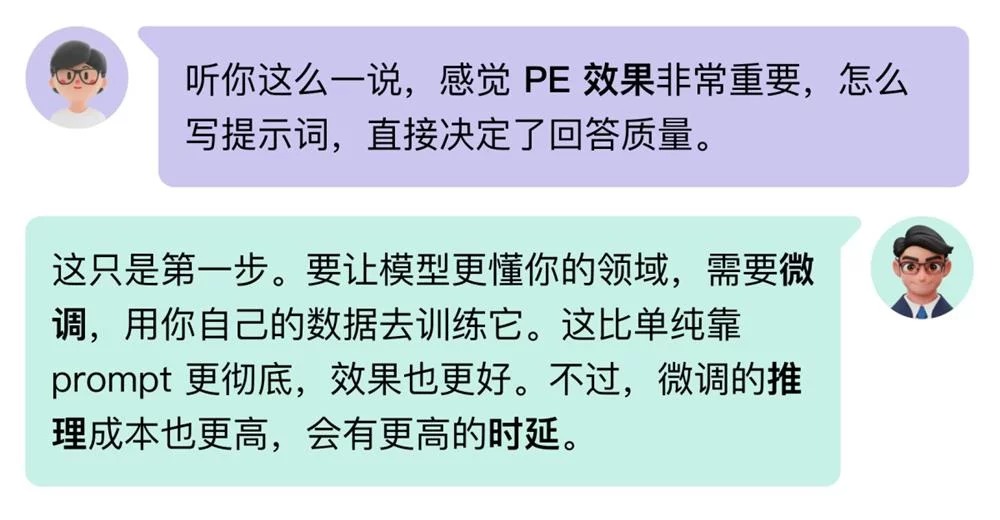 听你这么一说，感觉 PE 效果非常重要，怎么写提示词，直接决定了回答质量。

这只是第一步。要让模型更懂你的领域，需要微调，用你自己的数据去训练它。这比单纯靠 prompt 更彻底，效果也更好。不过，微调的推理成本也更高，会有更高的时延。